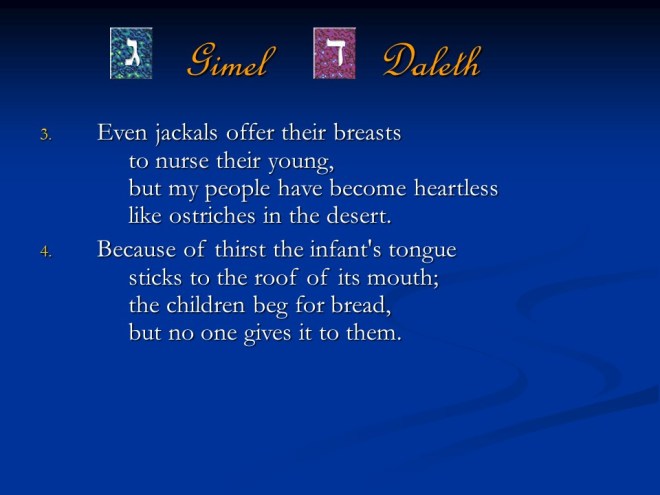 ג Gimel ד Daleth

3. Even jackals offer their breasts
to nurse their young,
but my people have become heartless
like ostriches in the desert.

4. Because of thirst the infant's tongue
sticks to the roof of its mouth;
the children beg for bread,
but no one gives it to them.